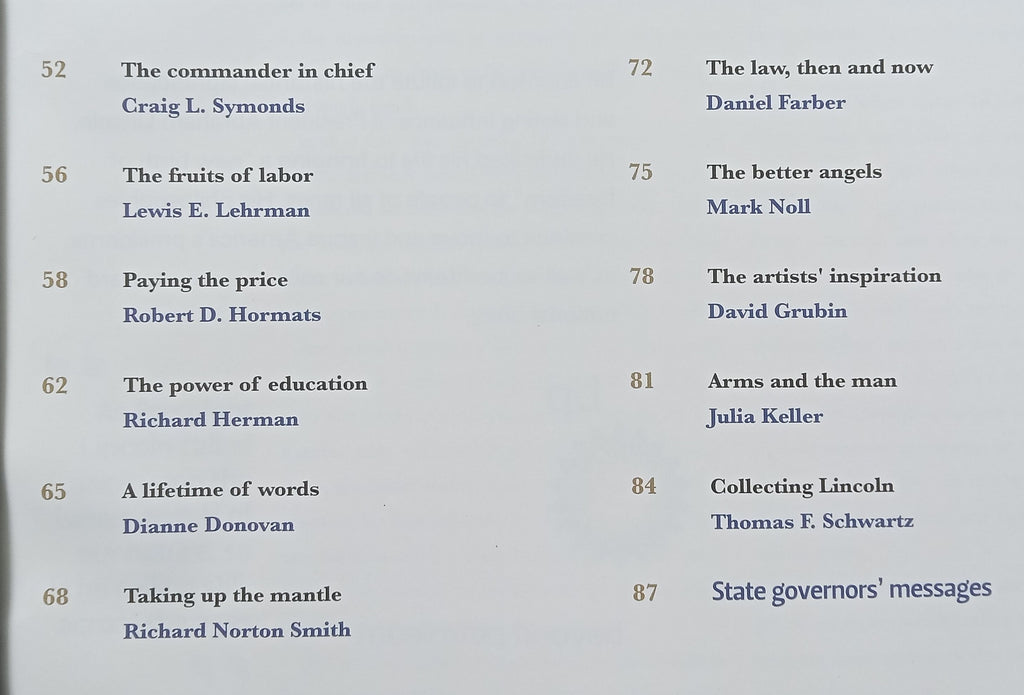 52 The commander in chief
Craig L. Symonds

56 The fruits of labor
Lewis E. Lehrman

58 Paying the price
Robert D. Hormats

62 The power of education
Richard Herman

65 A lifetime of words
Dianne Donovan

68 Taking up the mantle
Richard Norton Smith

72 The law, then and now
Daniel Farber

75 The better angels
Mark Noll

78 The artists' inspiration
David Grubin

81 Arms and the man
Julia Keller

84 Collecting Lincoln
Thomas F. Schwartz

87 State governors' messages